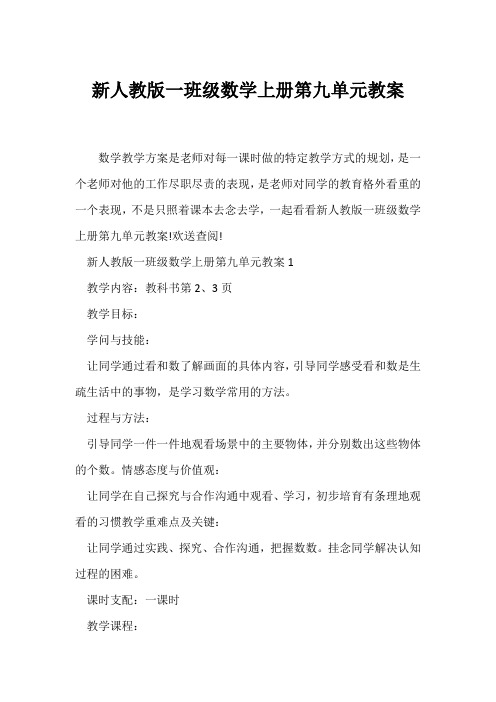 新人教版一班级数学上册第九单元教案

数学教学方案是老师对每一课时做的特定教学方式的规划，是一个老师对他的工作尽职尽责的表现，是老师对同学的教育格外看重的一个表现，不是只照着课本去念去学，一起看看新人教版一班级数学上册第九单元教案!欢送查阅!

新人教版一班级数学上册第九单元教案 1

教学内容：教科书第 2、3 页

教学目标：

学问与技能：

让同学通过看和数了解画面的具体内容，引导同学感受看和数是生疏生活中的事物，是学习数学常用的方法。

过程与方法：

引导同学一件一件地观看场景中的主要物体，并分别数出这些物体的个数。情感态度与价值观：

让同学在自己探究与合作沟通中观看、学习，初步培育有条理地观看的习惯教学重难点及关键：

让同学通过实践、探究、合作沟通，把握数数。挂念同学解决认知过程的困难。

课时支配：一课时

教学课程：